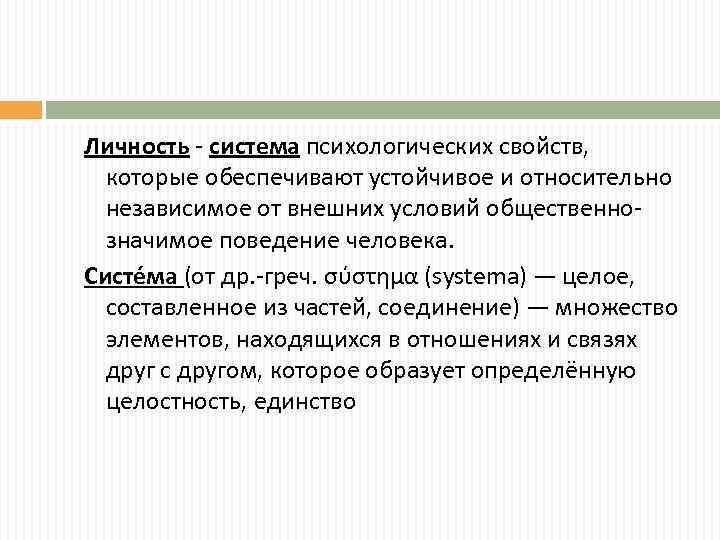 Личность - система психологических свойств, которые обеспечивают устойчивое и относительно независимое от внешних условий общественно-значимое поведение человека.

Систе́ма (от др.-греч. σύστημα (systema) — целое, составленное из частей, соединение) — множество элементов, находящихся в отношениях и связях друг с другом, которое образует определённую целостность, единство